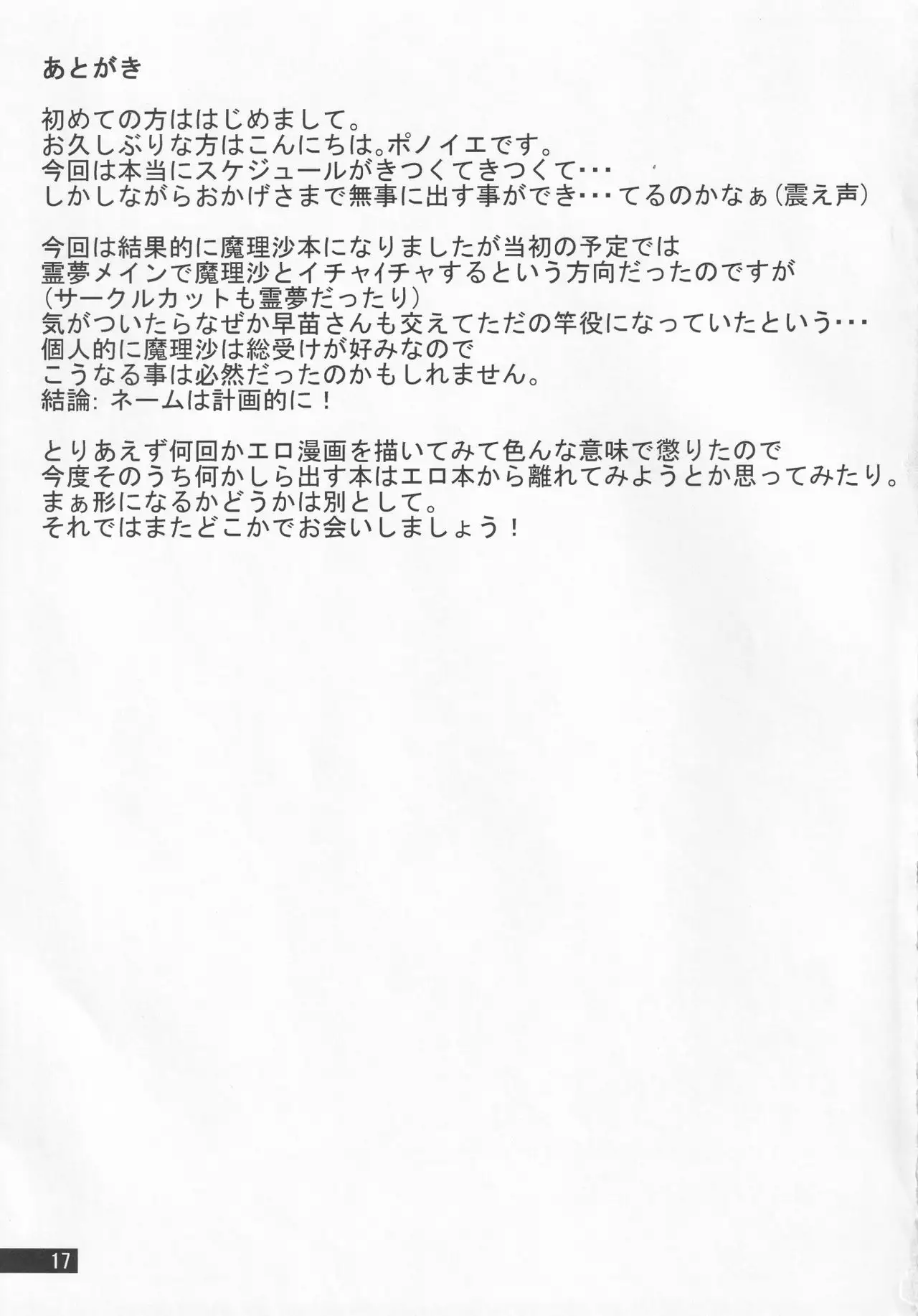 あとがき

初めての方ははじめまして。
お久しぶりな方はこんにちは。ポノイエです。
今回は本当にスケジュールがきつくてきつくて・・・
しかしながらおかげさまで無事に出す事ができ・・・てるのかなぁ（震え声）

今回は結果的に魔理沙本になりましたが当初の予定では
霊夢メインで魔理沙とイチャイチャするという方向だったのですが
（サークルカットも霊夢だったり）
気がついたらなぜか早苗さんも交えてただの竿役になっていたという・・・
個人的に魔理沙は総受けが好みなので
こうなる事は必然だったのかもしれません。
結論: ネームは計画的に！

とりあえず何回かエロ漫画を描いてみて色んな意味で懲りたので
今度そのうち何かしら出す本はエロ本から離れてみようとか思ってみたり。
まぁ形になるかどうかは別として。
それではまたどこかでお会いしましょう！

17